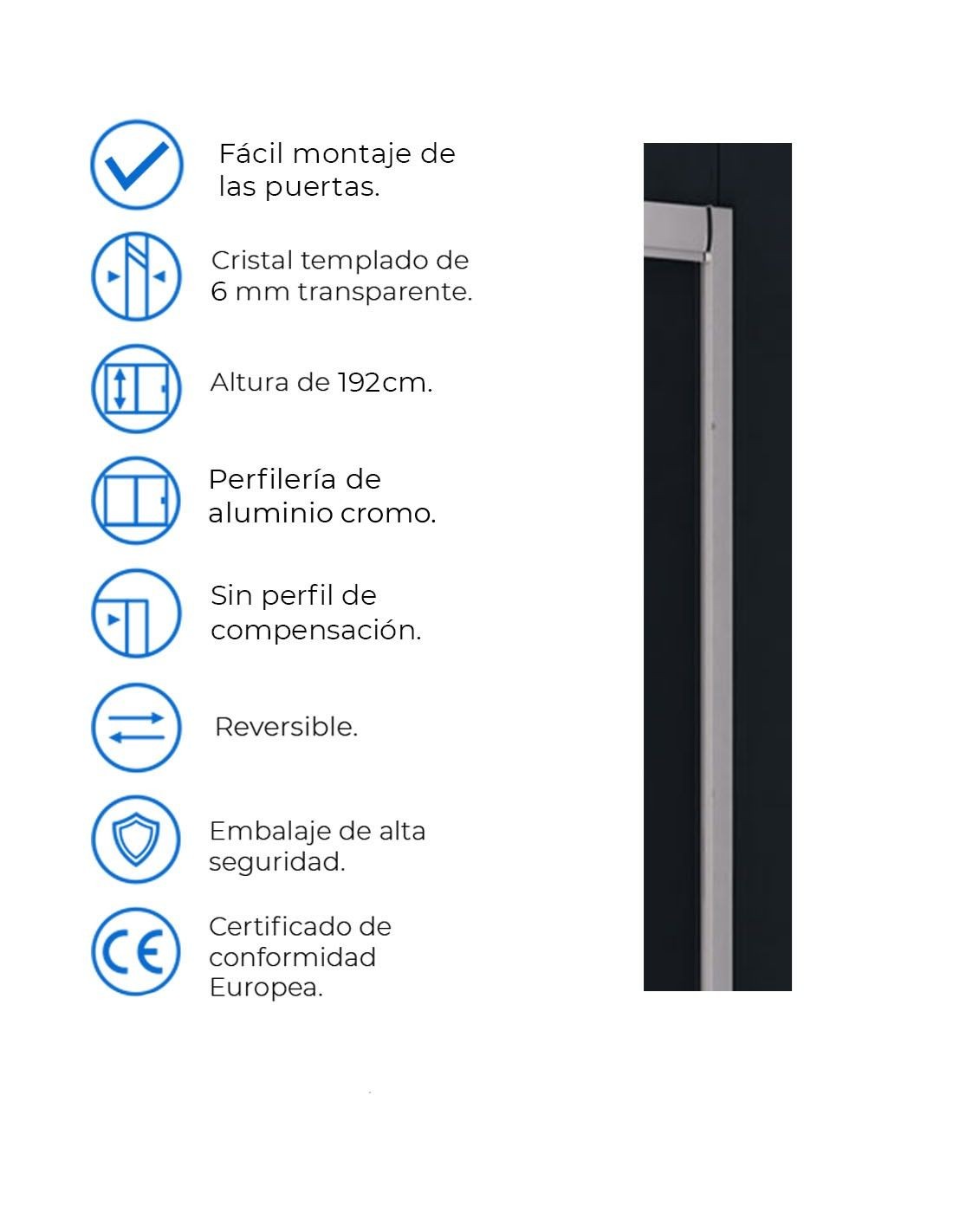 Fácil montaje de las puertas.

Cristal templado de 6 mm transparente.

Altura de 192cm.

Perfilería de aluminio cromo.

Sin perfil de compensación.

Reversible.

Embalaje de alta seguridad.

CE

Certificado de conformidad Europea.